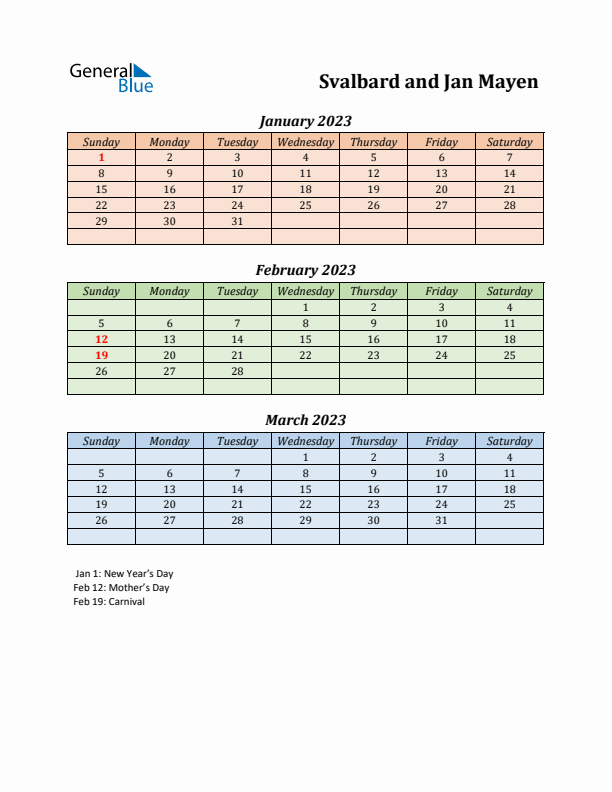 General Blue

Svalbard and Jan Mayen

January 2023

| Sunday | Monday | Tuesday | Wednesday | Thursday | Friday | Saturday |
|---|---|---|---|---|---|---|
| 1 | 2 | 3 | 4 | 5 | 6 | 7 |
| 8 | 9 | 10 | 11 | 12 | 13 | 14 |
| 15 | 16 | 17 | 18 | 19 | 20 | 21 |
| 22 | 23 | 24 | 25 | 26 | 27 | 28 |
| 29 | 30 | 31 | | | | |
| | | | | | | |

February 2023

| Sunday | Monday | Tuesday | Wednesday | Thursday | Friday | Saturday |
|---|---|---|---|---|---|---|
| | | | 1 | 2 | 3 | 4 |
| 5 | 6 | 7 | 8 | 9 | 10 | 11 |
| 12 | 13 | 14 | 15 | 16 | 17 | 18 |
| 19 | 20 | 21 | 22 | 23 | 24 | 25 |
| 26 | 27 | 28 | | | | |
| | | | | | | |

March 2023

| Sunday | Monday | Tuesday | Wednesday | Thursday | Friday | Saturday |
|---|---|---|---|---|---|---|
| | | | 1 | 2 | 3 | 4 |
| 5 | 6 | 7 | 8 | 9 | 10 | 11 |
| 12 | 13 | 14 | 15 | 16 | 17 | 18 |
| 19 | 20 | 21 | 22 | 23 | 24 | 25 |
| 26 | 27 | 28 | 29 | 30 | 31 | |
| | | | | | | |

Jan 1: New Year's Day
Feb 12: Mother's Day
Feb 19: Carnival